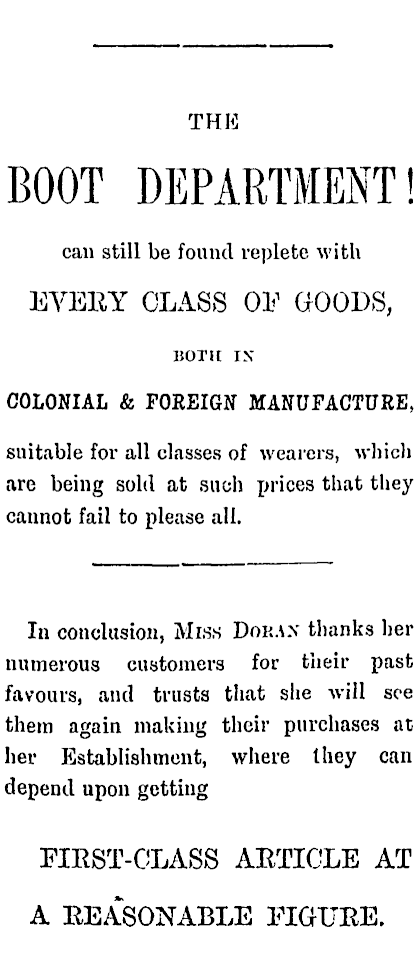 THE

BOOT DEPARTMENT!

can still be found replete with

EVERY CLASS OF GOODS,

BOTH IN

COLONIAL & FOREIGN MANUFACTURE,

suitable for all classes of wearers, which are being sold at such prices that they cannot fail to please all.

In conclusion, MISS DORAN thanks her numerous customers for their past favours, and trusts that she will see them again making their purchases at her Establishment, where they can depend upon getting

FIRST-CLASS ARTICLE AT

A REASONABLE FIGURE.